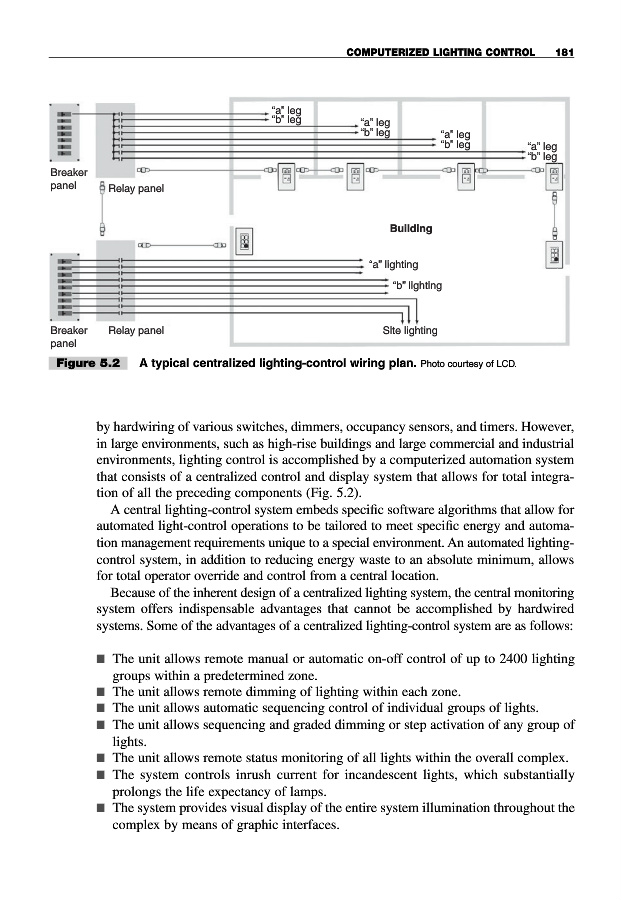 COMPUTERIZED LIGHTING CONTROL 181

"a" leg
"b" leg
"a" leg
"b" leg
"a" leg
"b" leg
"a" leg
"b" leg
Breaker panel
Relay panel
Building
"a" lighting
"b" lighting
Breaker panel
Relay panel
Site lighting

Figure 5.2 A typical centralized lighting-control wiring plan. Photo courtesy of LCD.

by hardwiring of various switches, dimmers, occupancy sensors, and timers. However, in large environments, such as high-rise buildings and large commercial and industrial environments, lighting control is accomplished by a computerized automation system that consists of a centralized control and display system that allows for total integration of all the preceding components (Fig. 5.2).

A central lighting-control system embeds specific software algorithms that allow for automated light-control operations to be tailored to meet specific energy and automation management requirements unique to a special environment. An automated lighting-control system, in addition to reducing energy waste to an absolute minimum, allows for total operator override and control from a central location.

Because of the inherent design of a centralized lighting system, the central monitoring system offers indispensable advantages that cannot be accomplished by hardwired systems. Some of the advantages of a centralized lighting-control system are as follows:

■ The unit allows remote manual or automatic on-off control of up to 2400 lighting groups within a predetermined zone.
■ The unit allows remote dimming of lighting within each zone.
■ The unit allows automatic sequencing control of individual groups of lights.
■ The unit allows sequencing and graded dimming or step activation of any group of lights.
■ The unit allows remote status monitoring of all lights within the overall complex.
■ The system controls inrush current for incandescent lights, which substantially prolongs the life expectancy of lamps.
■ The system provides visual display of the entire system illumination throughout the complex by means of graphic interfaces.